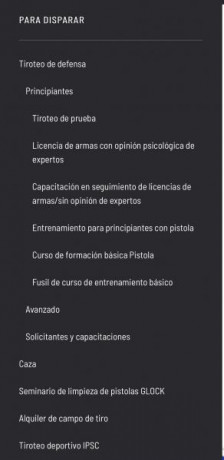 PARA DISPARAR

Tiroteo de defensa

Principiantes

Tiroteo de prueba

Licencia de armas con opinión psicológica de expertos

Capacitación en seguimiento de licencias de armas/sin opinión de expertos

Entrenamiento para principiantes con pistola

Curso de formación básica Pistola

Fusil de curso de entrenamiento básico

Avanzado

Solicitantes y capacitaciones

Caza

Seminario de limpieza de pistolas GLOCK

Alquiler de campo de tiro

Tiroteo deportivo IPSC